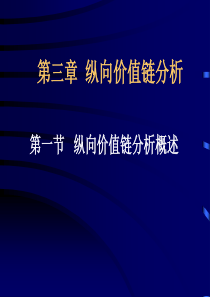 第三章 纵向价值链分析

第一节 纵向价值链分析概述